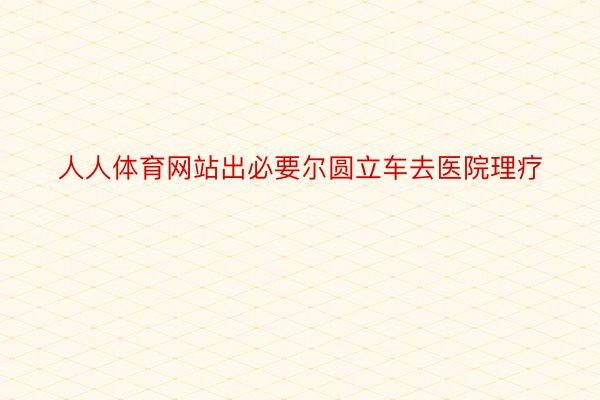 人人体育网站出必要尔圆立车去医院理疗